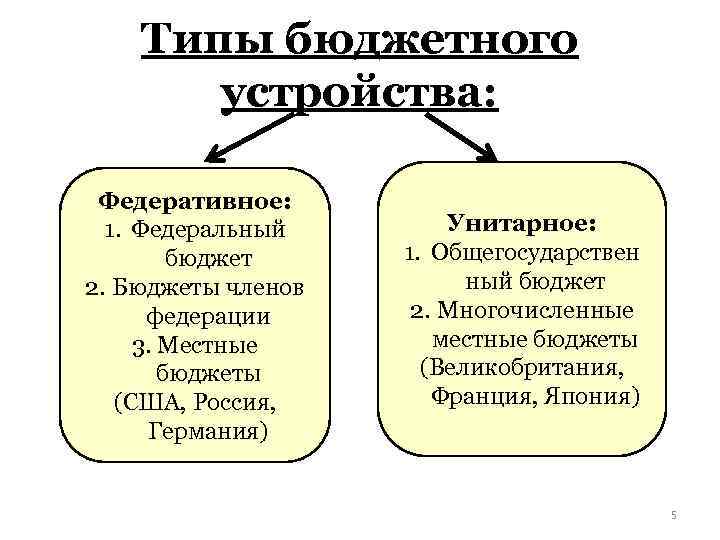 Типы бюджетного устройства:

Федеративное:
1. Федеральный бюджет
2. Бюджеты членов федерации
3. Местные бюджеты
(США, Россия, Германия)

Унитарное:
1. Общегосударственный бюджет
2. Многочисленные местные бюджеты
(Великобритания, Франция, Япония)

5